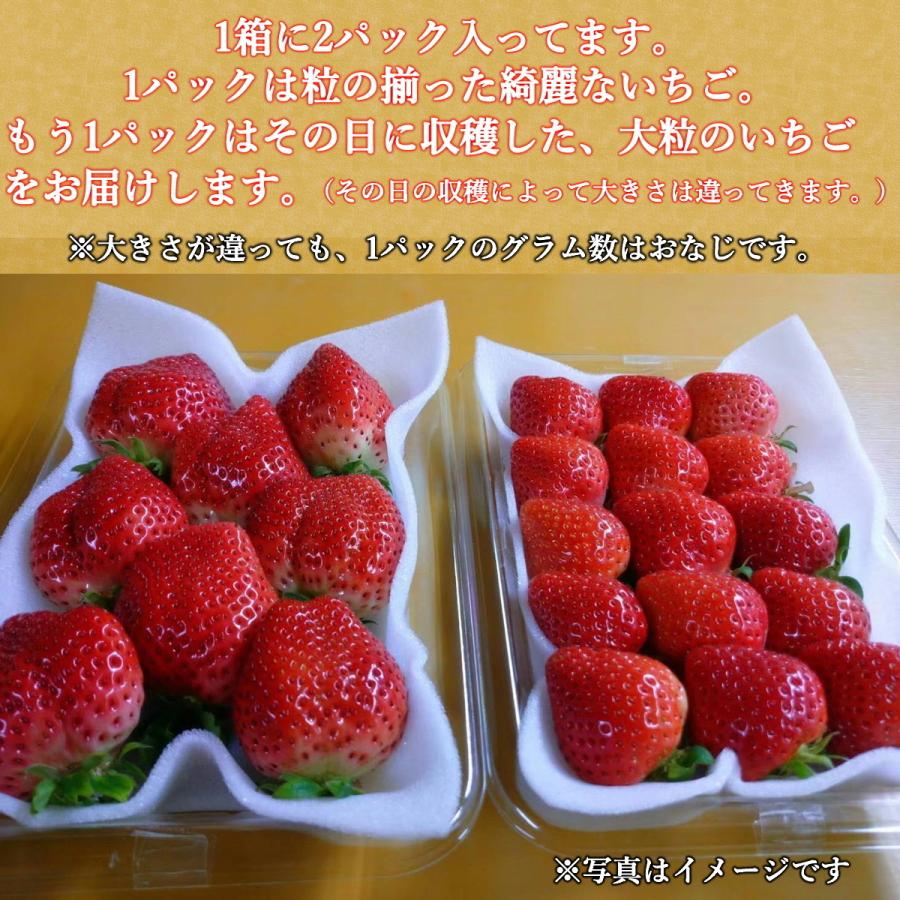 1箱に2パック入ってます。
1パックは粒の揃った綺麗ないちご。
もう1パックはその日に収穫した、大粒のいちごをお届けします。（その日の収穫によって大きさは違ってきます。）

※大きさが違っても、1パックのグラム数はおなじです。

※写真はイメージです